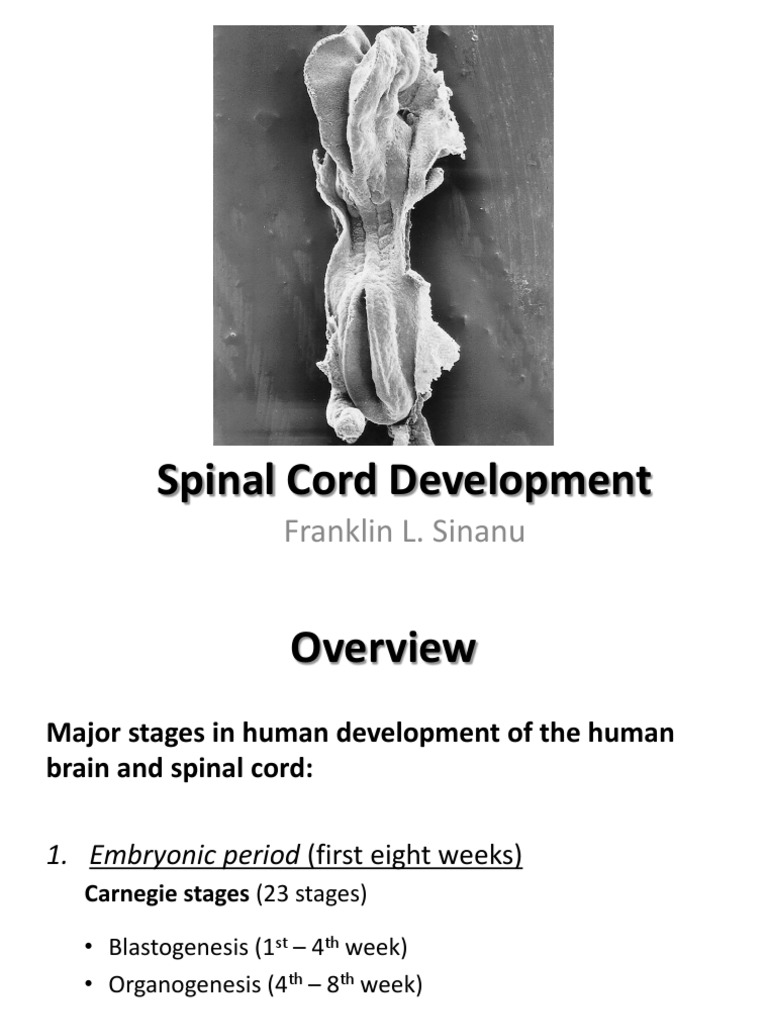 Spinal Cord Development

Franklin L. Sinanu

Overview

Major stages in human development of the human brain and spinal cord:

1. Embryonic period (first eight weeks)

Carnegie stages (23 stages)

• Blastogenesis ($1^{st}$ – $4^{th}$ week)
• Organogenesis ($4^{th}$ – $8^{th}$ week)